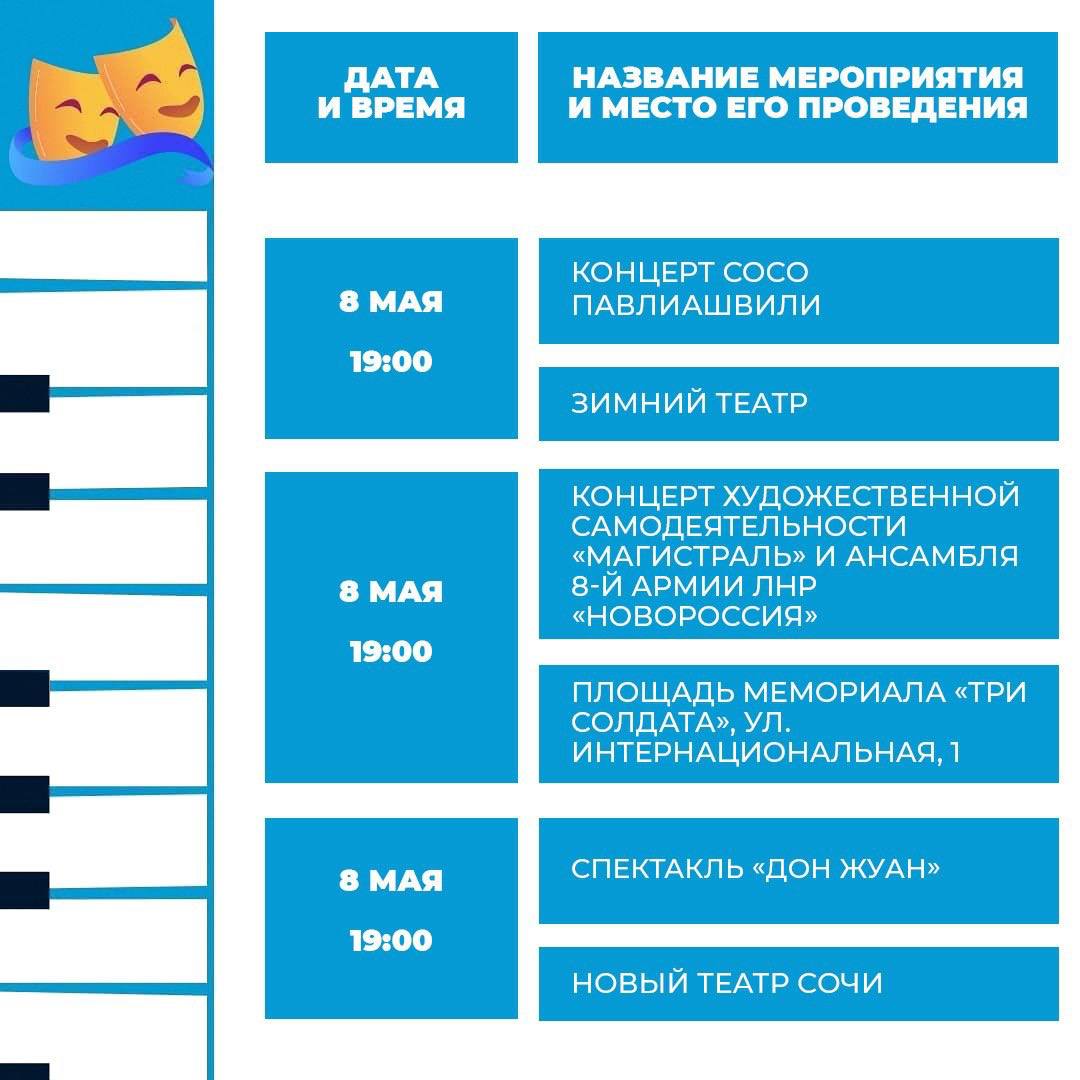 | ДАТА И ВРЕМЯ | НАЗВАНИЕ МЕРОПРИЯТИЯ И МЕСТО ЕГО ПРОВЕДЕНИЯ |
|---|---|
| 8 МАЯ 19:00 | КОНЦЕРТ СОСО ПАВЛИАШВИЛИ |
| | ЗИМНИЙ ТЕАТР |
| 8 МАЯ 19:00 | КОНЦЕРТ ХУДОЖЕСТВЕННОЙ САМОДЕЯТЕЛЬНОСТИ «МАГИСТРАЛЬ» И АНСАМБЛЯ 8-Й АРМИИ ЛНР «НОВОРОССИЯ» |
| | ПЛОЩАДЬ МЕМОРИАЛА «ТРИ СОЛДАТА», УЛ. ИНТЕРНАЦИОНАЛЬНАЯ, 1 |
| 8 МАЯ 19:00 | СПЕКТАКЛЬ «ДОН ЖУАН» |
| | НОВЫЙ ТЕАТР СОЧИ |